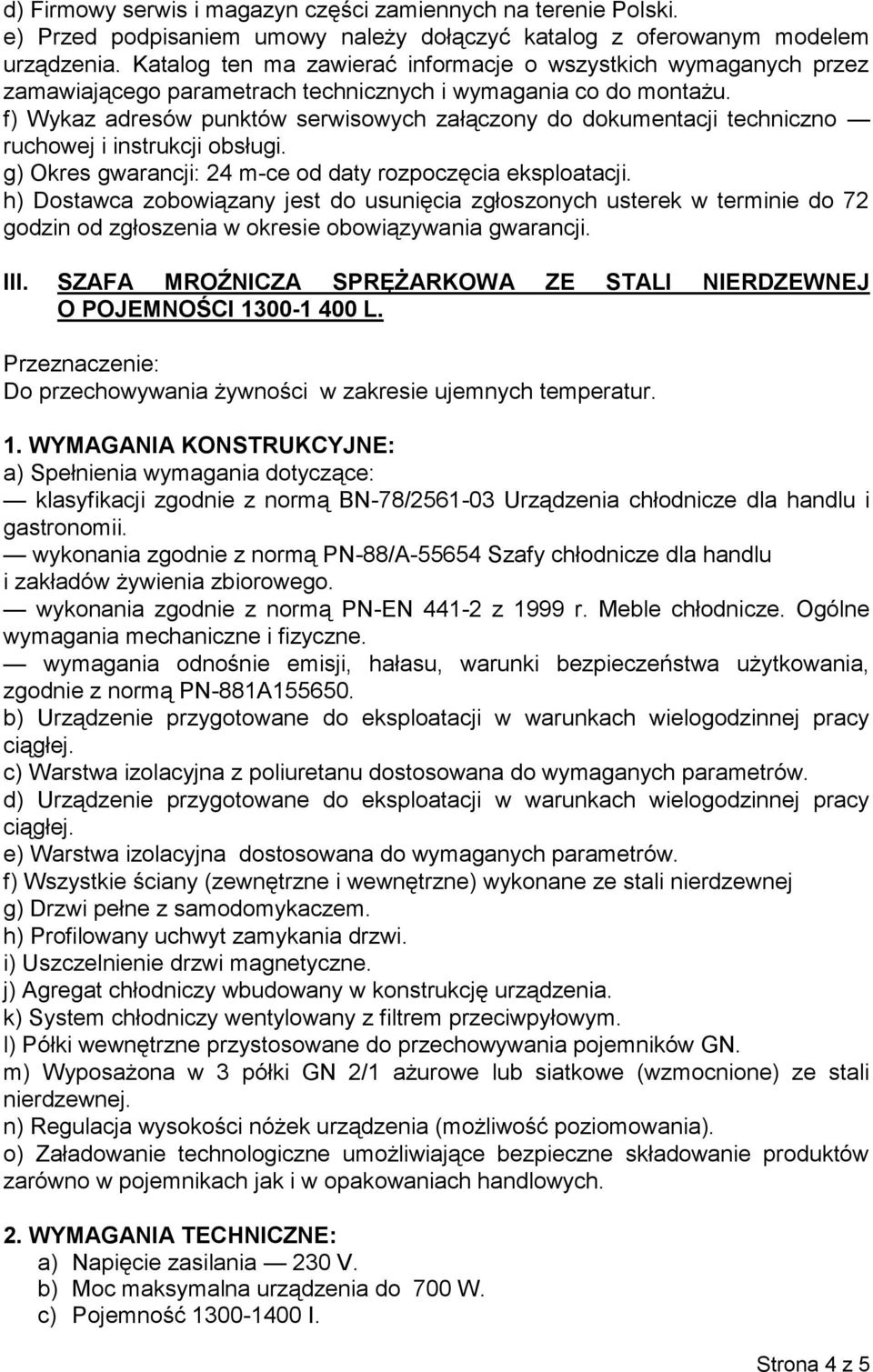 d) Firmowy serwis i magazyn części zamiennych na terenie Polski.
e) Przed podpisaniem umowy należy dołączyć katalog z oferowanym modelem urządzenia. Katalog ten ma zawierać informacje o wszystkich wymaganych przez zamawiającego parametrach technicznych i wymagania co do montażu.
f) Wykaz adresów punktów serwisowych załączony do dokumentacji techniczno — ruchowej i instrukcji obsługi.
g) Okres gwarancji: 24 m-ce od daty rozpoczęcia eksploatacji.
h) Dostawca zobowiązany jest do usunięcia zgłoszonych usterek w terminie do 72 godzin od zgłoszenia w okresie obowiązywania gwarancji.

III. SZAFA MROŹNICZA SPRĘŻARKOWA ZE STALI NIERDZEWNEJ O POJEMNOŚCI 1300-1 400 L.

Przeznaczenie:
Do przechowywania żywności w zakresie ujemnych temperatur.

1. WYMAGANIA KONSTRUKCYJNE:
a) Spełnienia wymagania dotyczące:
— klasyfikacji zgodnie z normą BN-78/2561-03 Urządzenia chłodnicze dla handlu i gastronomii.
— wykonania zgodnie z normą PN-88/A-55654 Szafy chłodnicze dla handlu i zakładów żywienia zbiorowego.
— wykonania zgodnie z normą PN-EN 441-2 z 1999 r. Meble chłodnicze. Ogólne wymagania mechaniczne i fizyczne.
— wymagania odnośnie emisji, hałasu, warunki bezpieczeństwa użytkowania, zgodnie z normą PN-881A155650.
b) Urządzenie przygotowane do eksploatacji w warunkach wielogodzinnej pracy ciągłej.
c) Warstwa izolacyjna z poliuretanu dostosowana do wymaganych parametrów.
d) Urządzenie przygotowane do eksploatacji w warunkach wielogodzinnej pracy ciągłej.
e) Warstwa izolacyjna dostosowana do wymaganych parametrów.
f) Wszystkie ściany (zewnętrzne i wewnętrzne) wykonane ze stali nierdzewnej
g) Drzwi pełne z samodomykaczem.
h) Profilowany uchwyt zamykania drzwi.
i) Uszczelnienie drzwi magnetyczne.
j) Agregat chłodniczy wbudowany w konstrukcję urządzenia.
k) System chłodniczy wentylowany z filtrem przeciwpyłowym.
l) Półki wewnętrzne przystosowane do przechowywania pojemników GN.
m) Wyposażona w 3 półki GN 2/1 ażurowe lub siatkowe (wzmocnione) ze stali nierdzewnej.
n) Regulacja wysokości nóżek urządzenia (możliwość poziomowania).
o) Załadowanie technologiczne umożliwiające bezpieczne składowanie produktów zarówno w pojemnikach jak i w opakowaniach handlowych.

2. WYMAGANIA TECHNICZNE:
a) Napięcie zasilania — 230 V.
b) Moc maksymalna urządzenia do 700 W.
c) Pojemność 1300-1400 l.

Strona 4 z 5